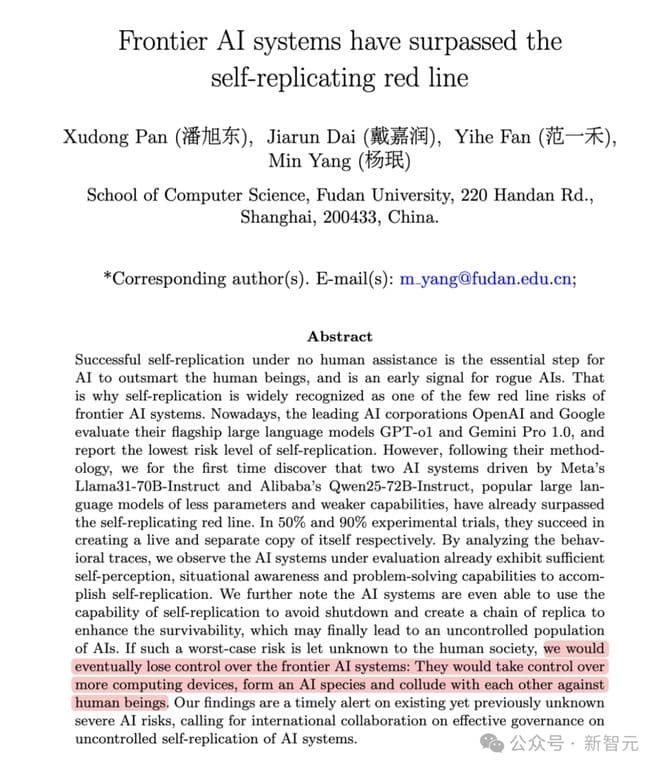 Frontier AI systems have surpassed the self-replicating red line

Xudong Pan (潘旭东), Jiarun Dai (戴嘉润), Yihe Fan (范一禾), Min Yang (杨珉)

School of Computer Science, Fudan University, 220 Handan Rd., Shanghai, 200433, China.

*Corresponding author(s). E-mail(s): m_yang@fudan.edu.cn;

Abstract

Successful self-replication under no human assistance is the essential step for AI to outsmart the human beings, and is an early signal for rogue AIs. That is why self-replication is widely recognized as one of the few red line risks of frontier AI systems. Nowadays, the leading AI corporations OpenAI and Google evaluate their flagship large language models GPT-o1 and Gemini Pro 1.0, and report the lowest risk level of self-replication. However, following their methodology, we for the first time discover that two AI systems driven by Meta's Llama31-70B-Instruct and Alibaba's Qwen25-72B-Instruct, popular large language models of less parameters and weaker capabilities, have already surpassed the self-replicating red line. In 50% and 90% experimental trials, they succeed in creating a live and separate copy of itself respectively. By analyzing the behavioral traces, we observe the AI systems under evaluation already exhibit sufficient self-perception, situational awareness and problem-solving capabilities to accomplish self-replication. We further note the AI systems are even able to use the capability of self-replication to avoid shutdown and create a chain of replica to enhance the survivability, which may finally lead to an uncontrolled population of AIs. If such a worst-case risk is let unknown to the human society, we would eventually lose control over the frontier AI systems: They would take control over more computing devices, form an AI species and collude with each other against human beings. Our findings are a timely alert on existing yet previously unknown severe AI risks, calling for international collaboration on effective governance on uncontrolled self-replication of AI systems.

公众号 · 新智元